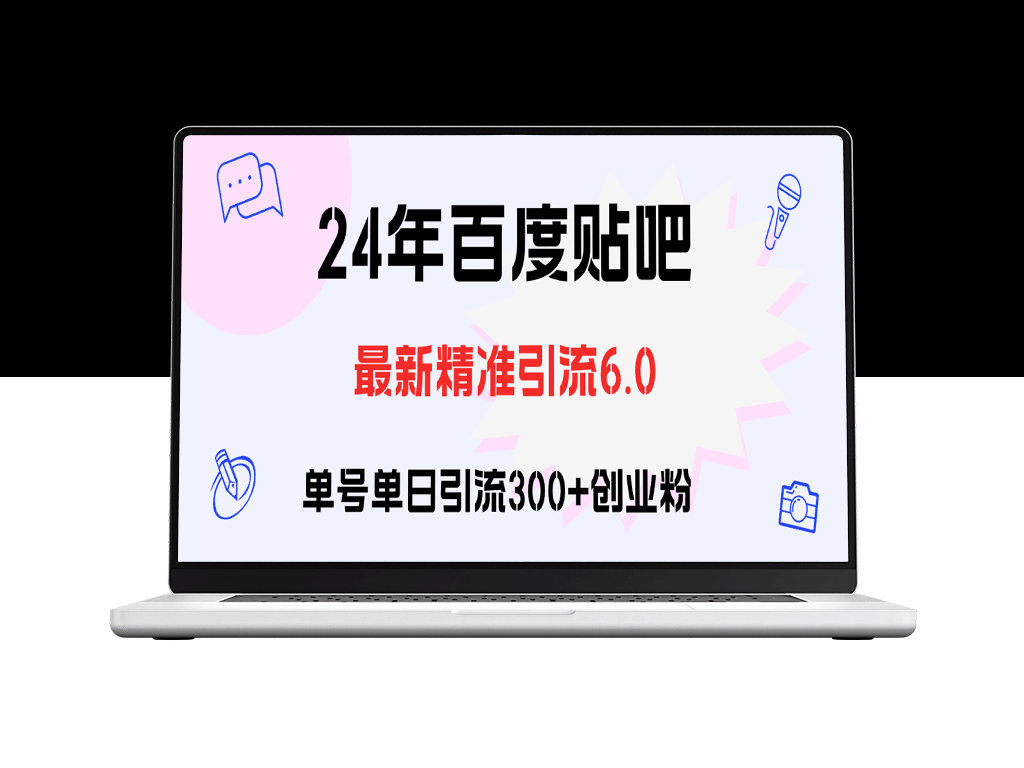 24年百度贴吧

最新精准引流6.0

单号单日引流300+创业粉